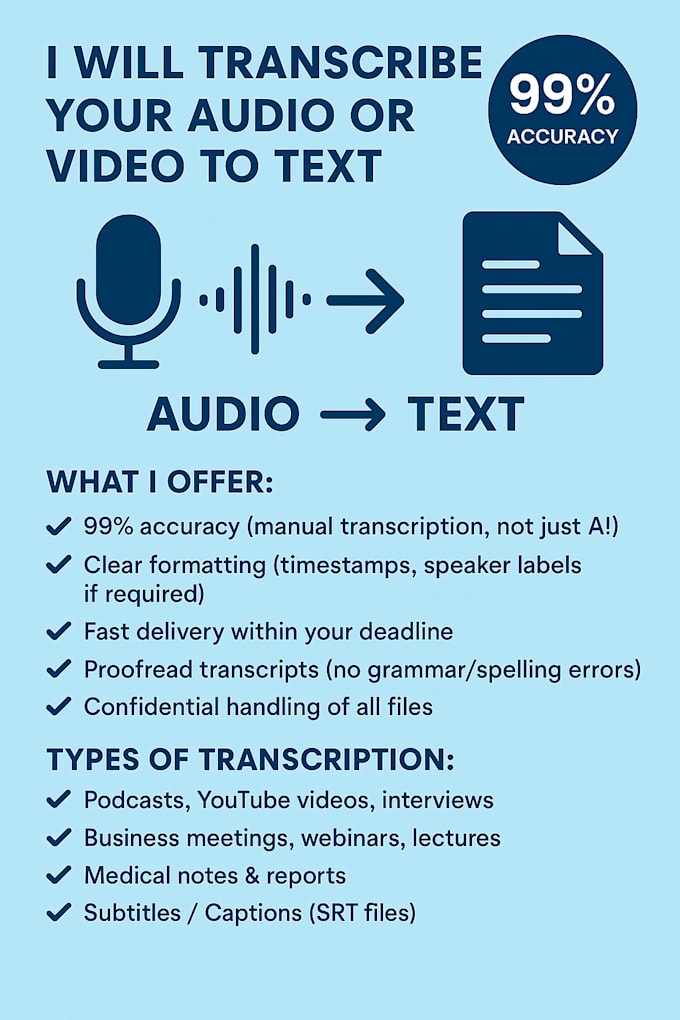 I WILL TRANSCRIBE YOUR AUDIO OR VIDEO TO TEXT

99% ACCURACY

AUDIO → TEXT

WHAT I OFFER:

✓ 99% accuracy (manual transcription, not just A!)
✓ Clear formatting (timestamps, speaker labels if required)
✓ Fast delivery within your deadline
✓ Proofread transcripts (no grammar/spelling errors)
✓ Confidential handling of all files

TYPES OF TRANSCRIPTION:

✓ Podcasts, YouTube videos, interviews
✓ Business meetings, webinars, lectures
✓ Medical notes & reports
✓ Subtitles / Captions (SRT files)